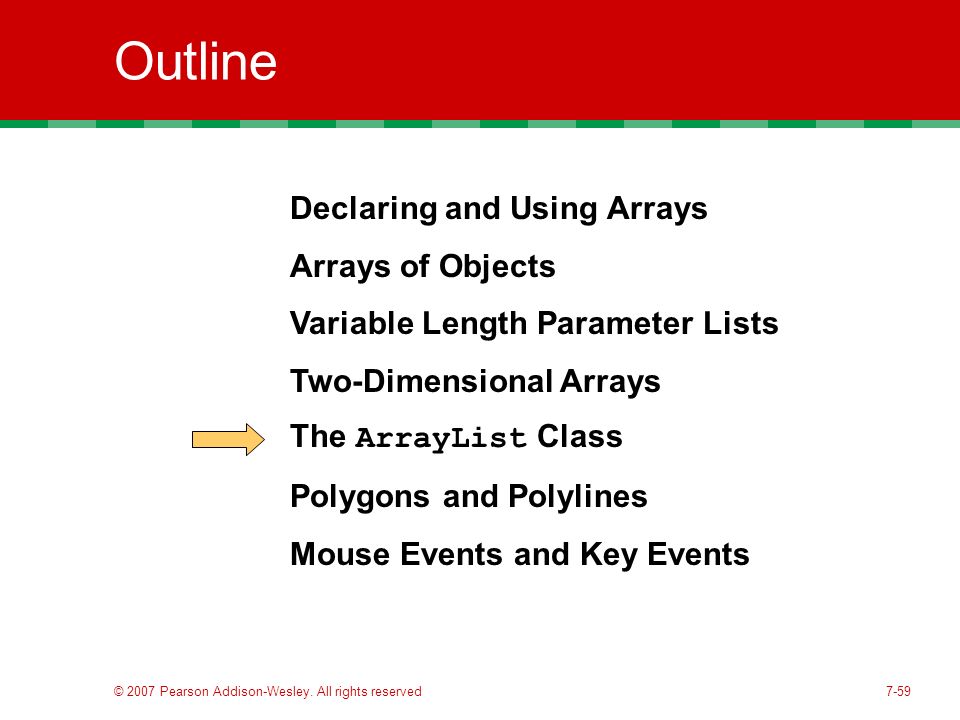 Outline

Declaring and Using Arrays

Arrays of Objects

Variable Length Parameter Lists

Two-Dimensional Arrays

The ArrayList Class

Polygons and Polylines

Mouse Events and Key Events

© 2007 Pearson Addison-Wesley. All rights reserved

7-59